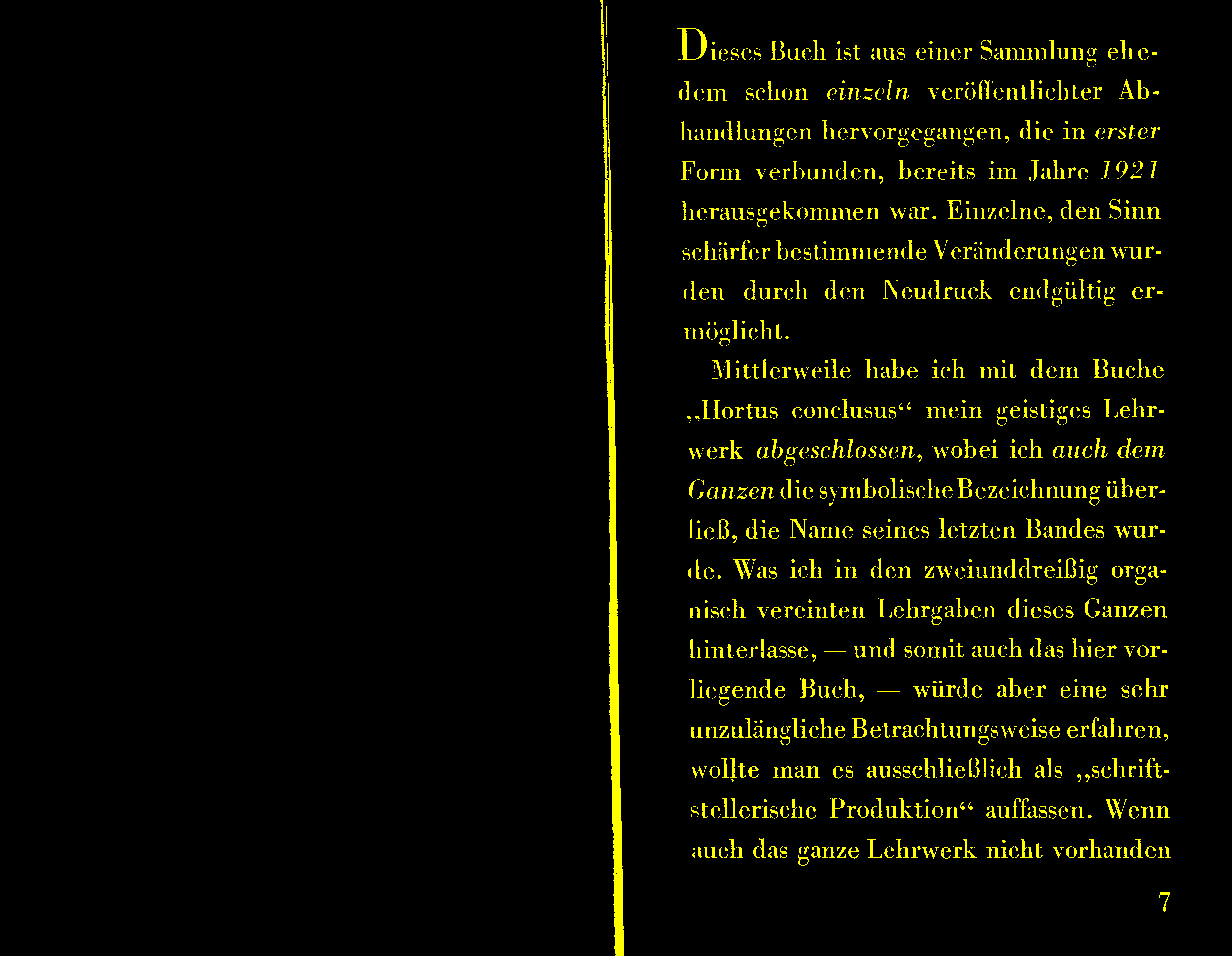 Dieses Buch ist aus einer Sammlung ehedem schon einzeln veröffentlichter Abhandlungen hervorgegangen, die in erster Form verbunden, bereits im Jahre 1921 herausgekommen war. Einzelne, den Sinn schärfer bestimmende Veränderungen wurden durch den Neudruck endgültig ermöglicht.

Mittlerweile habe ich mit dem Buche „Hortus conclusus“ mein geistiges Lehrwerk abgeschlossen, wobei ich auch dem Ganzen die symbolische Bezeichnung überließ, die Name seines letzten Bandes wurde. Was ich in den zweiunddreißig organisch vereinten Lehrgaben dieses Ganzen hinterlasse, — und somit auch das hier vorliegende Buch, — würde aber eine sehr unzulängliche Betrachtungsweise erfahren, wollte man es ausschließlich als „schriftstellerische Produktion“ auffassen. Wenn auch das ganze Lehrwerk nicht vorhanden

7